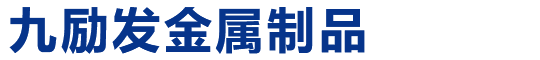 九励发金属制品